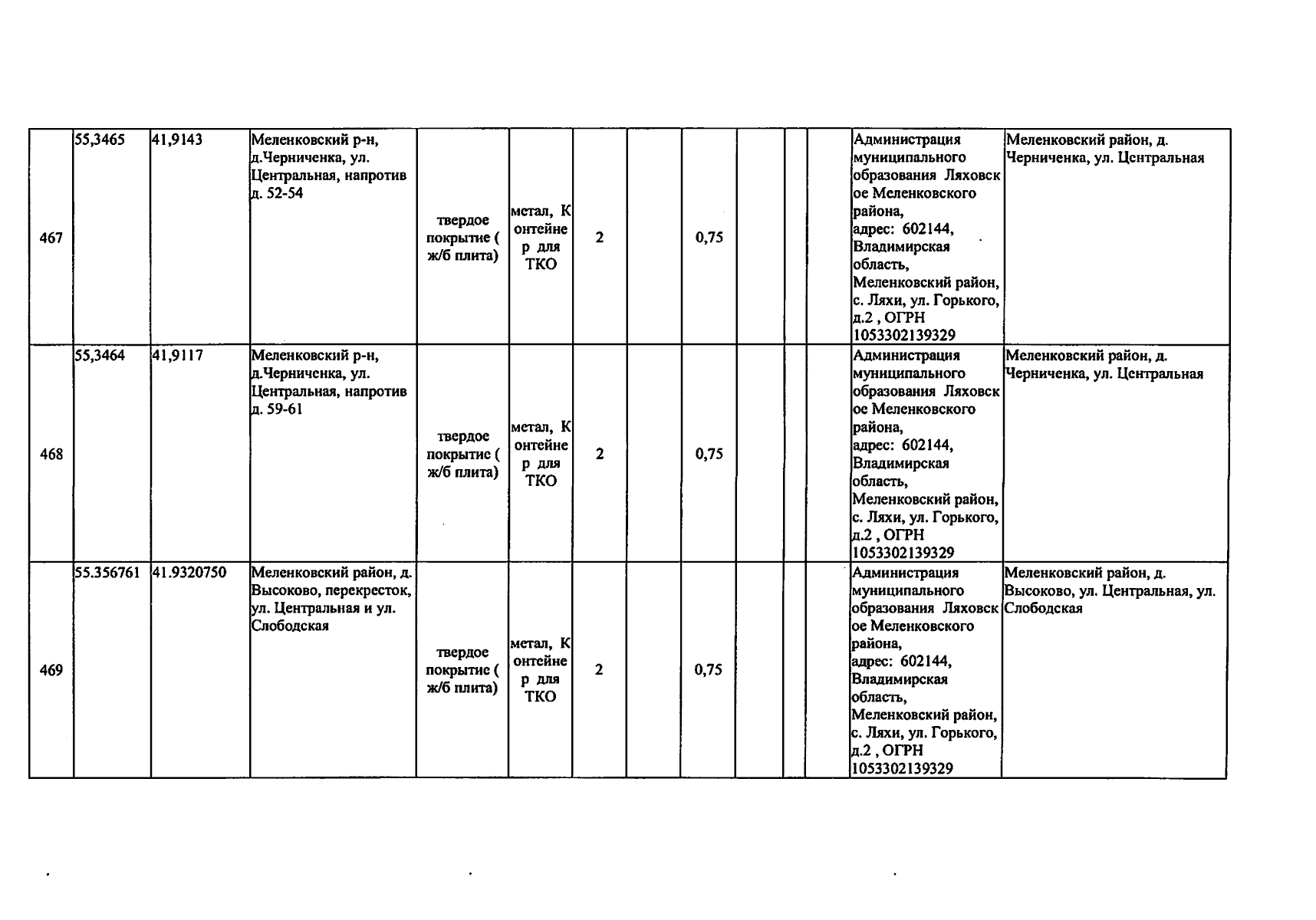 | 467 | 55,3465 | 41,9143 | Меленковский р-н, д.Черниченка, ул. Центральная, напротив д. 52-54 | твердое покрытие ( ж/б плита) | метал, Контейнер для ТКО | 2 |  | 0,75 |  |  |  |  | Администрация муниципального образования Ляховское Меленковского района, адрес: 602144, Владимирская область, Меленковский район, с. Ляхи, ул. Горького, д.2 , ОГРН 1053302139329 | Меленковский район, д. Черниченка, ул. Центральная |
|---|---|---|---|---|---|---|---|---|---|---|---|---|---|---|
| 468 | 55,3464 | 41,9117 | Меленковский р-н, д.Черниченка, ул. Центральная, напротив д. 59-61 | твердое покрытие ( ж/б плита) | метал, Контейнер для ТКО | 2 |  | 0,75 |  |  |  |  | Администрация муниципального образования Ляховское Меленковского района, адрес: 602144, Владимирская область, Меленковский район, с. Ляхи, ул. Горького, д.2 , ОГРН 1053302139329 | Меленковский район, д. Черниченка, ул. Центральная |
| 469 | 55.356761 | 41.9320750 | Меленковский район, д. Высоково, перекресток, ул. Центральная и ул. Слободская | твердое покрытие ( ж/б плита) | метал, Контейнер для ТКО | 2 |  | 0,75 |  |  |  |  | Администрация муниципального образования Ляховское Меленковского района, адрес: 602144, Владимирская область, Меленковский район, с. Ляхи, ул. Горького, д.2 , ОГРН 1053302139329 | Меленковский район, д. Высоково, ул. Центральная, ул. Слободская |